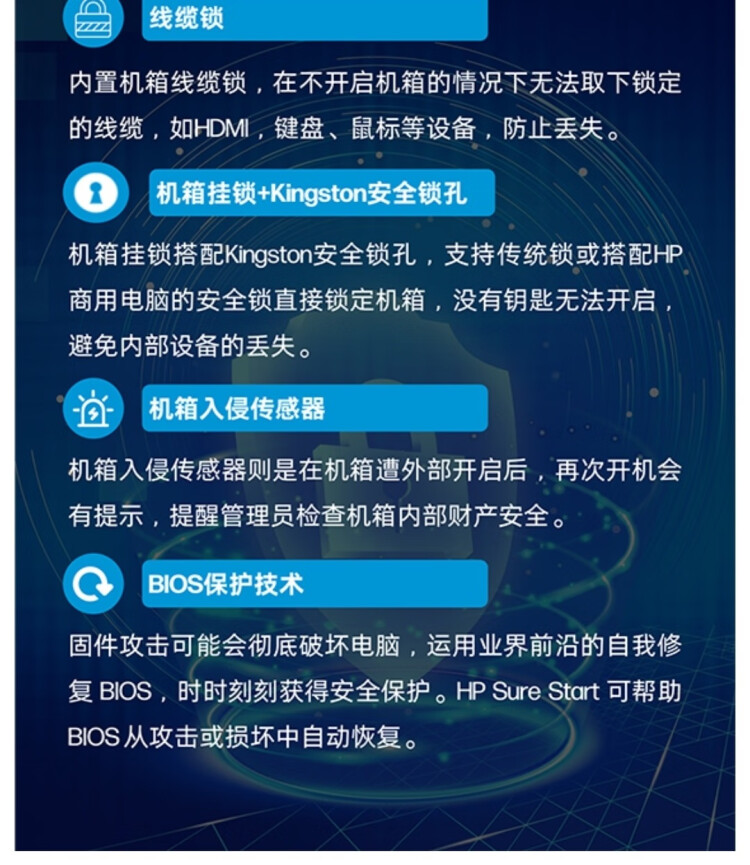 线缆锁

内置机箱线缆锁，在不开启机箱的情况下无法取下锁定的线缆，如HDMI，键盘、鼠标等设备，防止丢失。

机箱挂锁+Kingston安全锁孔

机箱挂锁搭配Kingston安全锁孔，支持传统锁或搭配HP商用电脑的安全锁直接锁定机箱，没有钥匙无法开启，避免内部设备的丢失。

机箱入侵传感器

机箱入侵传感器则是在机箱遭外部开启后，再次开机会有提示，提醒管理员检查机箱内部财产安全。

BIOS保护技术

固件攻击可能会彻底破坏电脑，运用业界前沿的自我修复 BIOS，时时刻刻获得安全保护。HP Sure Start 可帮助 BIOS 从攻击或损坏中自动恢复。